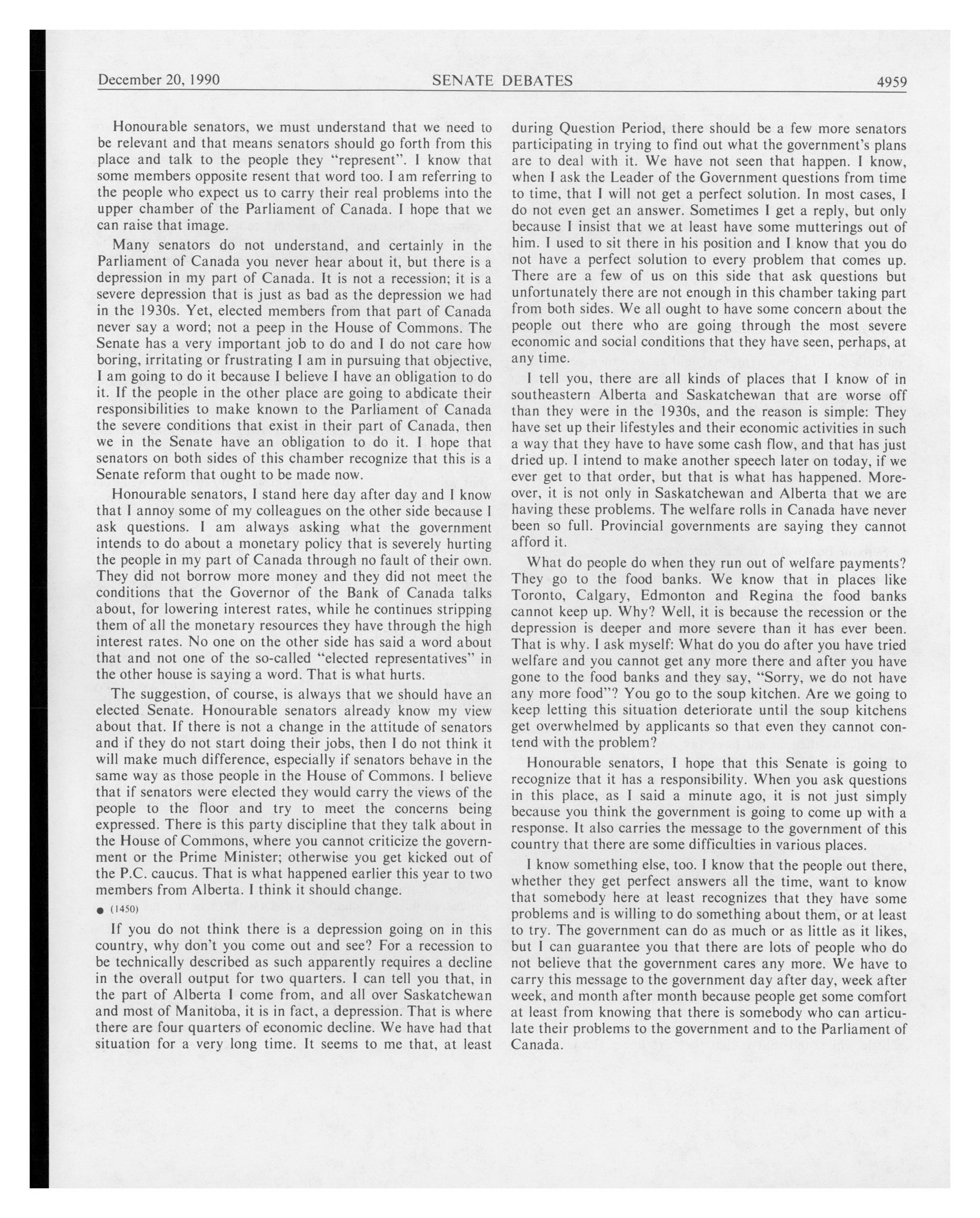 December 20, 1990 SENATE DEBATES 4959

Honourable senators, we must understand that we need to be relevant and that means senators should go forth from this place and talk to the people they "represent". I know that some members opposite resent that word too. I am referring to the people who expect us to carry their real problems into the upper chamber of the Parliament of Canada. I hope that we can raise that image.

Many senators do not understand, and certainly in the Parliament of Canada you never hear about it, but there is a depression in my part of Canada. It is not a recession; it is a severe depression that is just as bad as the depression we had in the 1930s. Yet, elected members from that part of Canada never say a word; not a peep in the House of Commons. The Senate has a very important job to do and I do not care how boring, irritating or frustrating I am in pursuing that objective, I am going to do it because I believe I have an obligation to do it. If the people in the other place are going to abdicate their responsibilities to make known to the Parliament of Canada the severe conditions that exist in their part of Canada, then we in the Senate have an obligation to do it. I hope that senators on both sides of this chamber recognize that this is a Senate reform that ought to be made now.

Honourable senators, I stand here day after day and I know that I annoy some of my colleagues on the other side because I ask questions. I am always asking what the government intends to do about a monetary policy that is severely hurting the people in my part of Canada through no fault of their own. They did not borrow more money and they did not meet the conditions that the Governor of the Bank of Canada talks about, for lowering interest rates, while he continues stripping them of all the monetary resources they have through the high interest rates. No one on the other side has said a word about that and not one of the so-called "elected representatives" in the other house is saying a word. That is what hurts.

The suggestion, of course, is always that we should have an elected Senate. Honourable senators already know my view about that. If there is not a change in the attitude of senators and if they do not start doing their jobs, then I do not think it will make much difference, especially if senators behave in the same way as those people in the House of Commons. I believe that if senators were elected they would carry the views of the people to the floor and try to meet the concerns being expressed. There is this party discipline that they talk about in the House of Commons, where you cannot criticize the government or the Prime Minister; otherwise you get kicked out of the P.C. caucus. That is what happened earlier this year to two members from Alberta. I think it should change.

● (1450)

If you do not think there is a depression going on in this country, why don't you come out and see? For a recession to be technically described as such apparently requires a decline in the overall output for two quarters. I can tell you that, in the part of Alberta I come from, and all over Saskatchewan and most of Manitoba, it is in fact, a depression. That is where there are four quarters of economic decline. We have had that situation for a very long time. It seems to me that, at least during Question Period, there should be a few more senators participating in trying to find out what the government's plans are to deal with it. We have not seen that happen. I know, when I ask the Leader of the Government questions from time to time, that I will not get a perfect solution. In most cases, I do not even get an answer. Sometimes I get a reply, but only because I insist that we at least have some mutterings out of him. I used to sit there in his position and I know that you do not have a perfect solution to every problem that comes up. There are a few of us on this side that ask questions but unfortunately there are not enough in this chamber taking part from both sides. We all ought to have some concern about the people out there who are going through the most severe economic and social conditions that they have seen, perhaps, at any time.

I tell you, there are all kinds of places that I know of in southeastern Alberta and Saskatchewan that are worse off than they were in the 1930s, and the reason is simple: They have set up their lifestyles and their economic activities in such a way that they have to have some cash flow, and that has just dried up. I intend to make another speech later on today, if we ever get to that order, but that is what has happened. Moreover, it is not only in Saskatchewan and Alberta that we are having these problems. The welfare rolls in Canada have never been so full. Provincial governments are saying they cannot afford it.

What do people do when they run out of welfare payments? They go to the food banks. We know that in places like Toronto, Calgary, Edmonton and Regina the food banks cannot keep up. Why? Well, it is because the recession or the depression is deeper and more severe than it has ever been. That is why. I ask myself: What do you do after you have tried welfare and you cannot get any more there and after you have gone to the food banks and they say, "Sorry, we do not have any more food"? You go to the soup kitchen. Are we going to keep letting this situation deteriorate until the soup kitchens get overwhelmed by applicants so that even they cannot contend with the problem?

Honourable senators, I hope that this Senate is going to recognize that it has a responsibility. When you ask questions in this place, as I said a minute ago, it is not just simply because you think the government is going to come up with a response. It also carries the message to the government of this country that there are some difficulties in various places.

I know something else, too. I know that the people out there, whether they get perfect answers all the time, want to know that somebody here at least recognizes that they have some problems and is willing to do something about them, or at least to try. The government can do as much or as little as it likes, but I can guarantee you that there are lots of people who do not believe that the government cares any more. We have to carry this message to the government day after day, week after week, and month after month because people get some comfort at least from knowing that there is somebody who can articulate their problems to the government and to the Parliament of Canada.